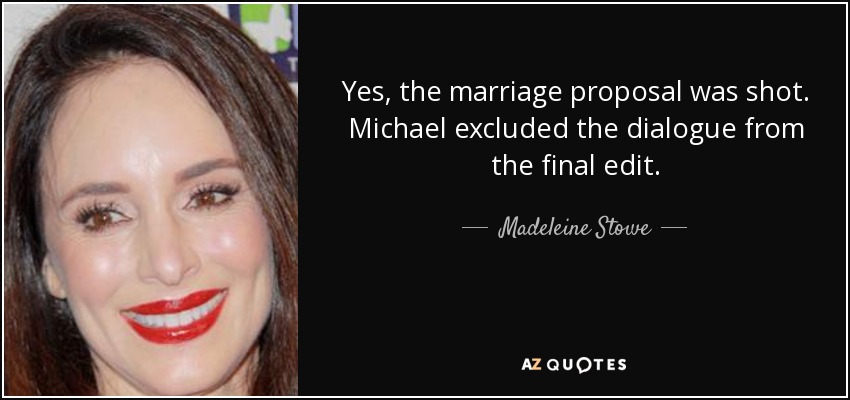 Yes, the marriage proposal was shot. Michael excluded the dialogue from the final edit.

— Madeleine Stowe —

AZ QUOTES